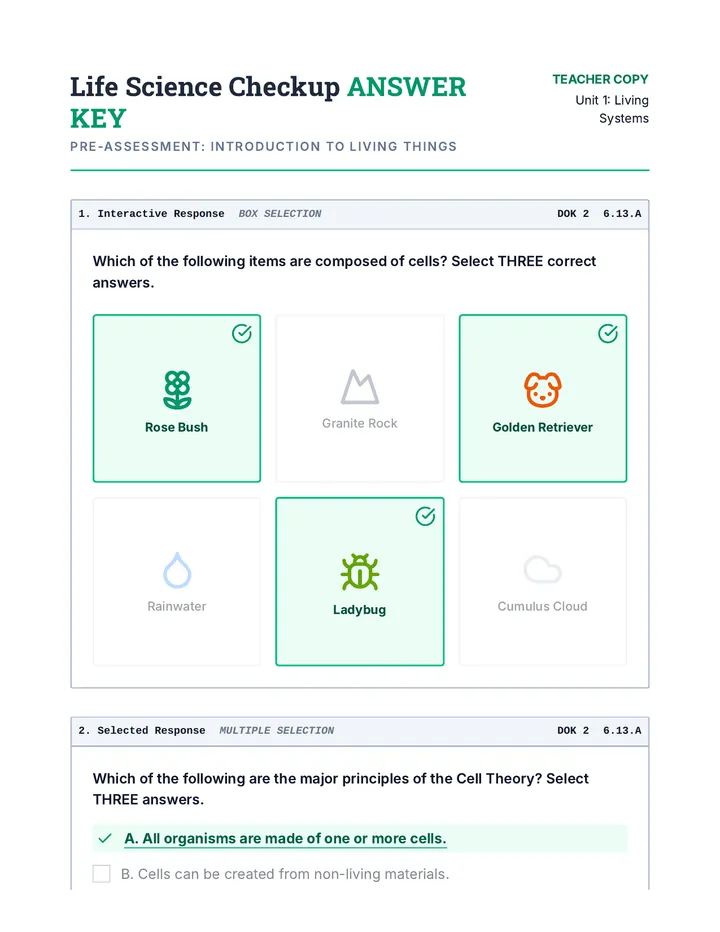 Life Science Checkup ANSWER KEY

TEACHER COPY
Unit 1: Living Systems

PRE-ASSESSMENT: INTRODUCTION TO LIVING THINGS

1. Interactive Response BOX SELECTION DOK 2 6.13.A

Which of the following items are composed of cells? Select THREE correct answers.

Rose Bush

Granite Rock

Golden Retriever

Rainwater

Ladybug

Cumulus Cloud

2. Selected Response MULTIPLE SELECTION DOK 2 6.13.A

Which of the following are the major principles of the Cell Theory? Select THREE answers.

A. All organisms are made of one or more cells.

B. Cells can be created from non-living materials.